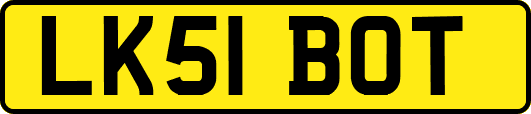 LK51 BOT